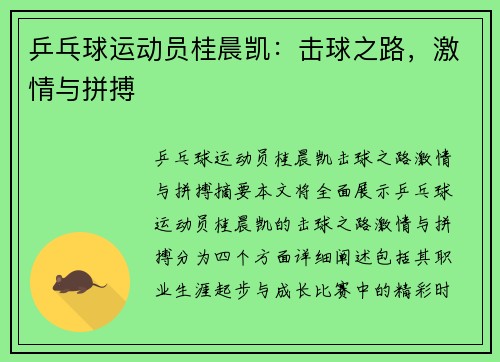 乒乓球运动员桂晨凯：击球之路，激情与拼搏

乒乓球运动员桂晨凯击球之路激情与拼搏摘要本文将全面展示乒乓球运动员桂晨凯的击球之路激情与拼搏分为四个方面详细阐述包括其职业生涯起步与成长比赛中的精彩时